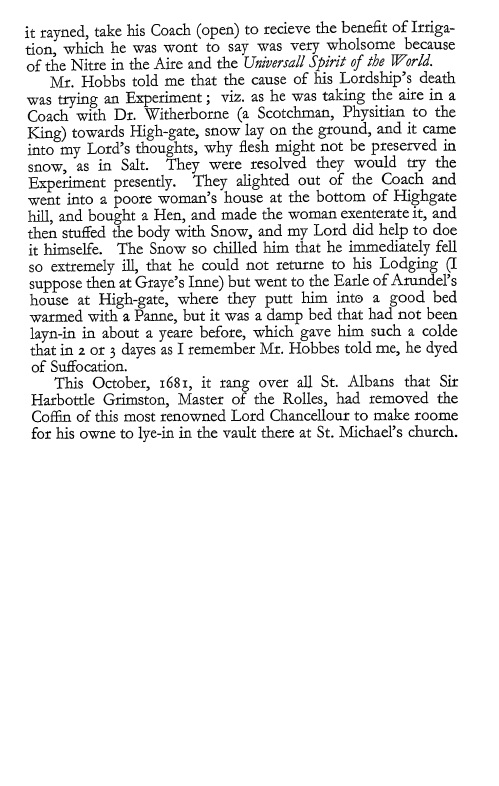 it rayned, take his Coach (open) to recieve the benefit of Irrigation, which he was wont to say was very wholsome because of the Nitre in the Aire and the Universall Spirit of the World.

Mr. Hobbs told me that the cause of his Lordship's death was trying an Experiment; viz. as he was taking the aire in a Coach with Dr. Witherborne (a Scotchman, Physitian to the King) towards High-gate, snow lay on the ground, and it came into my Lord's thoughts, why flesh might not be preserved in snow, as in Salt. They were resolved they would try the Experiment presently. They alighted out of the Coach and went into a poore woman's house at the bottom of Highgate hill, and bought a Hen, and made the woman exenterate it, and then stuffed the body with Snow, and my Lord did help to doe it himselfe. The Snow so chilled him that he immediately fell so extremely ill, that he could not returne to his Lodging (I suppose then at Graye's Inne) but went to the Earle of Arundel's house at High-gate, where they putt him into a good bed warmed with a Panne, but it was a damp bed that had not been layn-in in about a yeare before, which gave him such a colde that in 2 or 3 dayes as I remember Mr. Hobbes told me, he dyed of Suffocation.

This October, 1681, it rang over all St. Albans that Sir Harbottle Grimston, Master of the Rolles, had removed the Coffin of this most renowned Lord Chancellour to make roome for his owne to lye-in in the vault there at St. Michael's church.